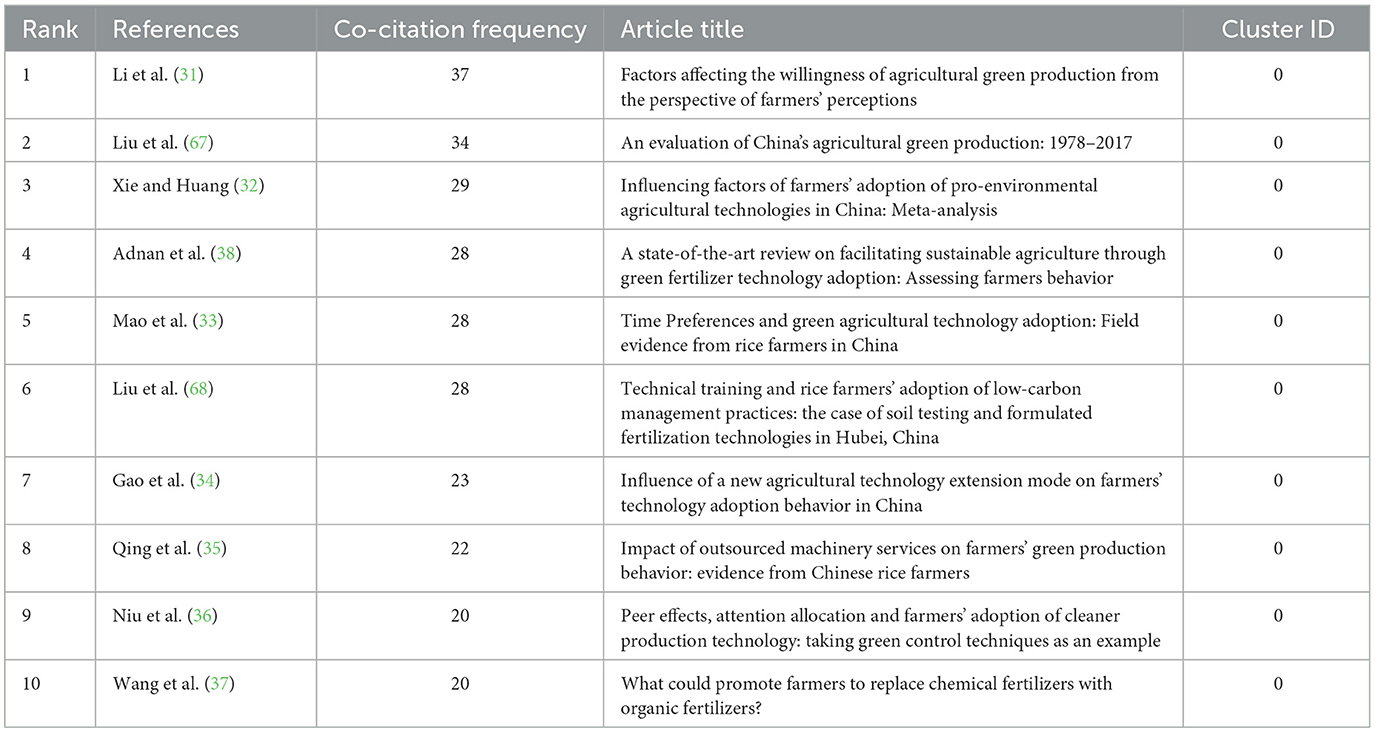 | Rank | References | Co-citation frequency | Article title | Cluster ID |
|---|---|---|---|---|
| 1 | Li et al. (31) | 37 | Factors affecting the willingness of agricultural green production from the perspective of farmers' perceptions | 0 |
| 2 | Liu et al. (67) | 34 | An evaluation of China's agricultural green production: 1978–2017 | 0 |
| 3 | Xie and Huang (32) | 29 | Influencing factors of farmers' adoption of pro-environmental agricultural technologies in China: Meta-analysis | 0 |
| 4 | Adnan et al. (38) | 28 | A state-of-the-art review on facilitating sustainable agriculture through green fertilizer technology adoption: Assessing farmers behavior | 0 |
| 5 | Mao et al. (33) | 28 | Time Preferences and green agricultural technology adoption: Field evidence from rice farmers in China | 0 |
| 6 | Liu et al. (68) | 28 | Technical training and rice farmers' adoption of low-carbon management practices: the case of soil testing and formulated fertilization technologies in Hubei, China | 0 |
| 7 | Gao et al. (34) | 23 | Influence of a new agricultural technology extension mode on farmers' technology adoption behavior in China | 0 |
| 8 | Qing et al. (35) | 22 | Impact of outsourced machinery services on farmers' green production behavior: evidence from Chinese rice farmers | 0 |
| 9 | Niu et al. (36) | 20 | Peer effects, attention allocation and farmers' adoption of cleaner production technology: taking green control techniques as an example | 0 |
| 10 | Wang et al. (37) | 20 | What could promote farmers to replace chemical fertilizers with organic fertilizers? | 0 |